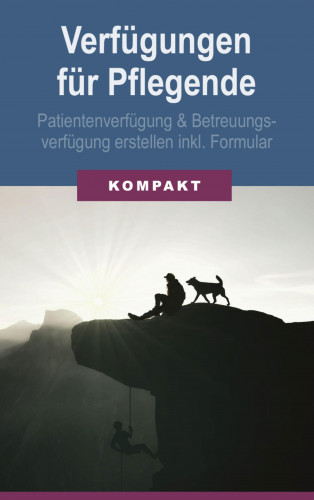 Verfügungen für Pflegende

Patientenverfügung & Betreuungsverfügung erstellen inkl. Formular

KOMPAKT